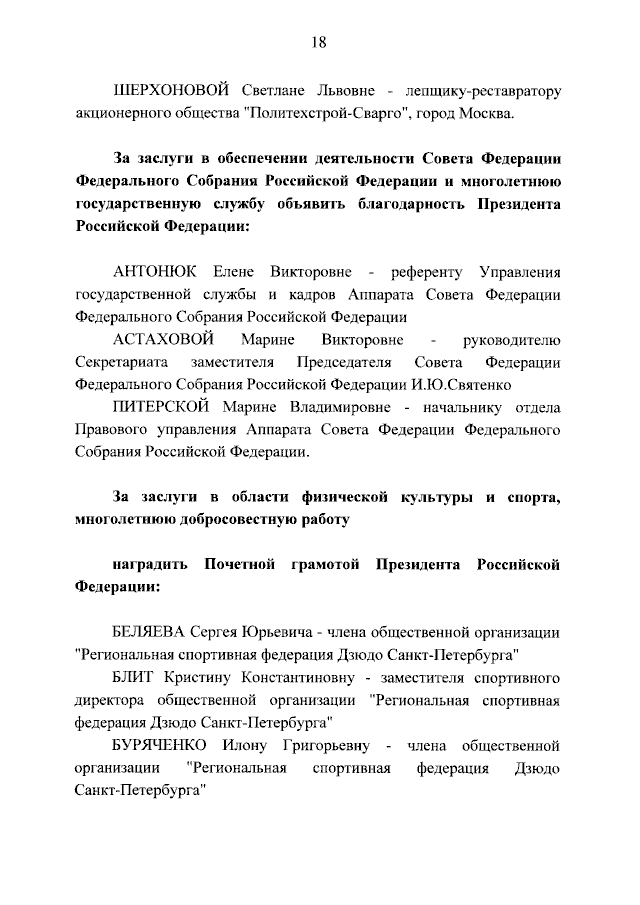 18

ШЕРХОНОВОЙ Светлане Львовне - лепщику-реставратору акционерного общества "Политехстрой-Сварго", город Москва.

За заслуги в обеспечении деятельности Совета Федерации Федерального Собрания Российской Федерации и многолетнюю государственную службу объявить благодарность Президента Российской Федерации:

АНТОНЮК Елене Викторовне - референту Управления государственной службы и кадров Аппарата Совета Федерации Федерального Собрания Российской Федерации

АСТАХОВОЙ Марине Викторовне - руководителю Секретариата заместителя Председателя Совета Федерации Федерального Собрания Российской Федерации И.Ю.Святенко

ПИТЕРСКОЙ Марине Владимировне - начальнику отдела Правового управления Аппарата Совета Федерации Федерального Собрания Российской Федерации.

За заслуги в области физической культуры и спорта, многолетнюю добросовестную работу

наградить Почетной грамотой Президента Российской Федерации:

БЕЛЯЕВА Сергея Юрьевича - члена общественной организации "Региональная спортивная федерация Дзюдо Санкт-Петербурга"

БЛИТ Кристину Константиновну - заместителя спортивного директора общественной организации "Региональная спортивная федерация Дзюдо Санкт-Петербурга"

БУРЯЧЕНКО Илону Григорьевну - члена общественной организации "Региональная спортивная федерация Дзюдо Санкт-Петербурга"